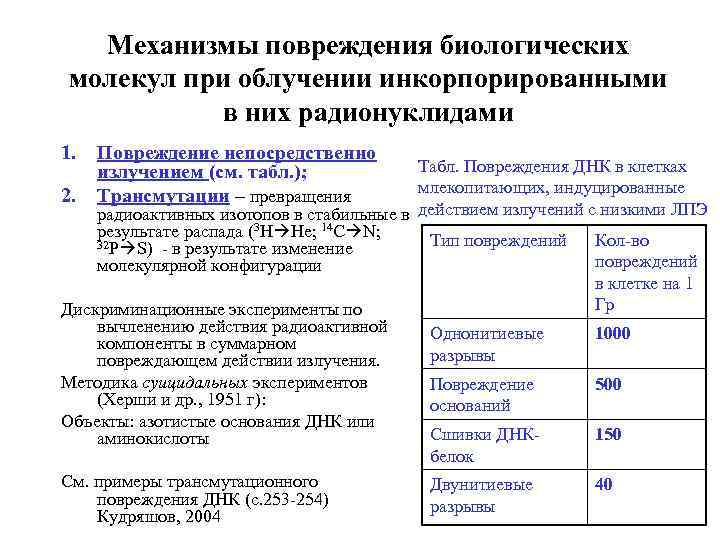 Механизмы повреждения биологических молекул при облучении инкорпорированными в них радионуклидами

1. Повреждение непосредственно излучением (см. табл.);
2. Трансмутации – превращения радиоактивных изотопов в стабильные в результате распада ($^3H \rightarrow He$; $^{14}C \rightarrow N$; $^{32}P \rightarrow S$) - в результате изменение молекулярной конфигурации

Дискриминационные эксперименты по вычленению действия радиоактивной компоненты в суммарном повреждающем действии излучения.

Методика суицидальных экспериментов (Херши и др., 1951 г):

Объекты: азотистые основания ДНК или аминокислоты

См. примеры трансмутационного повреждения ДНК (с.253-254) Кудряшов, 2004

Табл. Повреждения ДНК в клетках млекопитающих, индуцированные действием излучений с низкими ЛПЭ

| Тип повреждений | Кол-во повреждений в клетке на 1 Гр |
|---|---|
| Однонитиевые разрывы | 1000 |
| Повреждение оснований | 500 |
| Сшивки ДНК-белок | 150 |
| Двунитиевые разрывы | 40 |